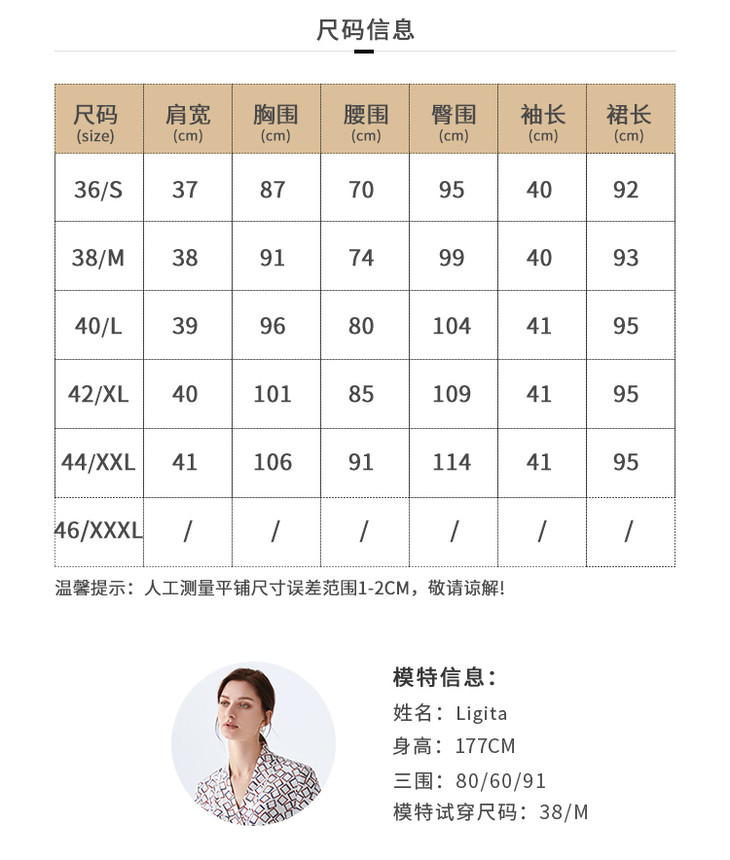 尺码信息

| 尺码 (size) | 肩宽 (cm) | 胸围 (cm) | 腰围 (cm) | 臀围 (cm) | 袖长 (cm) | 裙长 (cm) |
|---|---|---|---|---|---|---|
| 36/S | 37 | 87 | 70 | 95 | 40 | 92 |
| 38/M | 38 | 91 | 74 | 99 | 40 | 93 |
| 40/L | 39 | 96 | 80 | 104 | 41 | 95 |
| 42/XL | 40 | 101 | 85 | 109 | 41 | 95 |
| 44/XXL | 41 | 106 | 91 | 114 | 41 | 95 |
| 46/XXXL | / | / | / | / | / | / |

温馨提示：人工测量平铺尺寸误差范围1-2CM，敬请谅解!

模特信息：
姓名：Ligita
身高：177CM
三围：80/60/91
模特试穿尺码：38/M